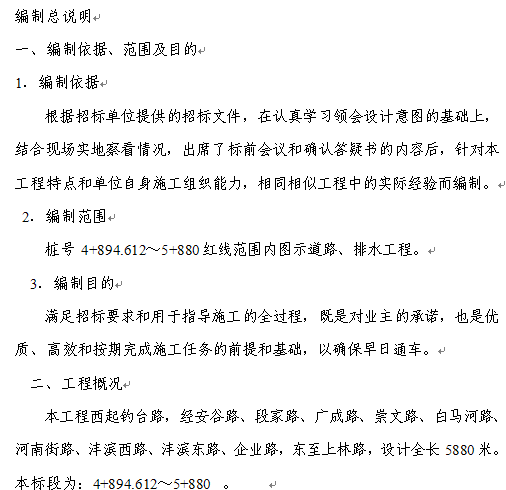 编制总说明

一、编制依据、范围及目的

1. 编制依据

根据招标单位提供的招标文件，在认真学习领会设计意图的基础上，结合现场实地察看情况，出席了标前会议和确认答疑书的内容后，针对本工程特点和单位自身施工组织能力，相同相似工程中的实际经验而编制。

2. 编制范围

桩号 4+894.612～5+880 红线范围内图示道路、排水工程。

3. 编制目的

满足招标要求和用于指导施工的全过程，既是对业主的承诺，也是优质、高效和按期完成施工任务的前提和基础，以确保早日通车。

二、工程概况

本工程西起钓台路，经安谷路、段家路、广成路、崇文路、白马河路、河南街路、沣滨西路、沣滨东路、企业路，东至上林路，设计全长 5880 米。本标段为：4+894.612～5+880 。